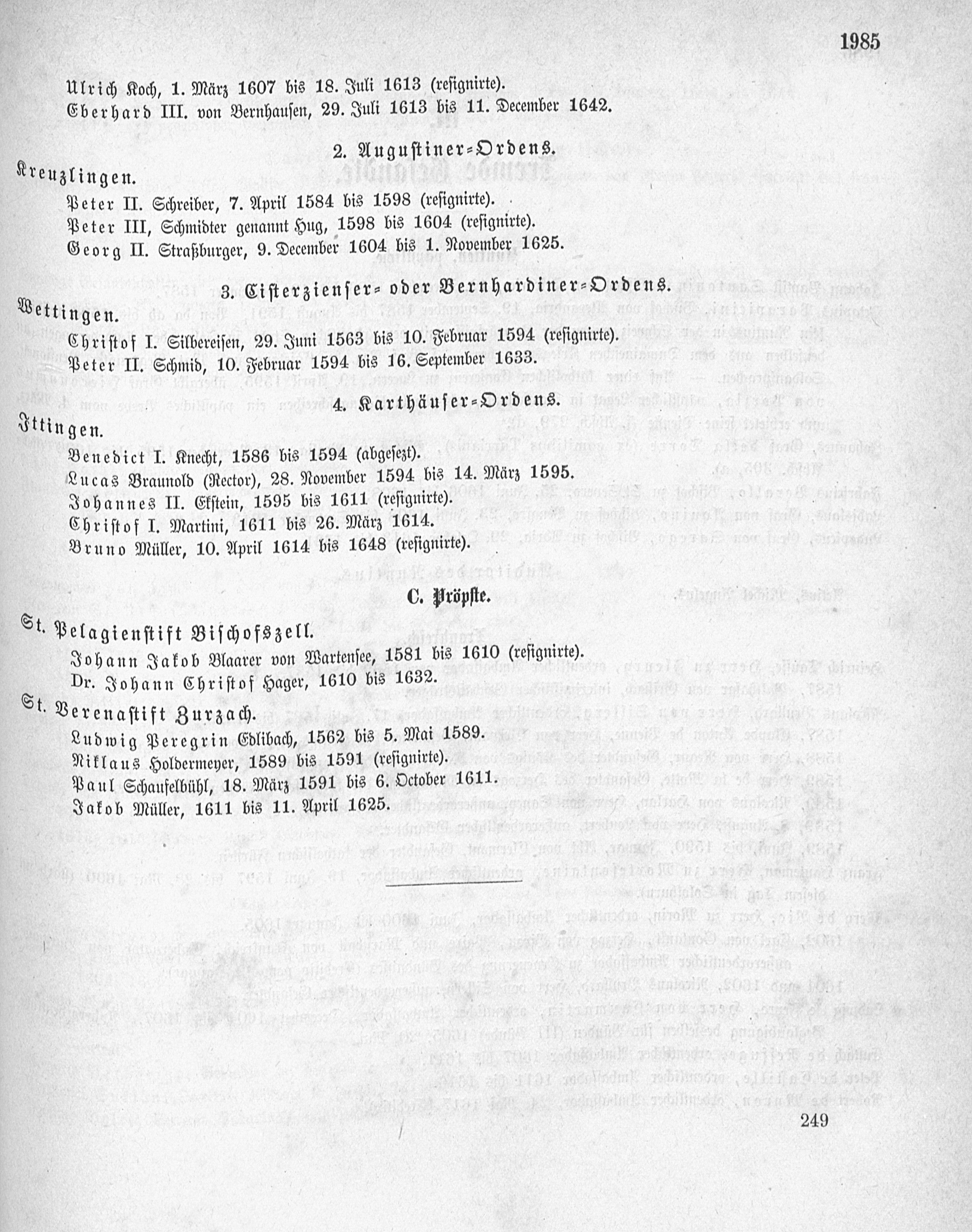 1985

Ulrich Koch, 1. März 1607 bis 18. Juli 1613 (resignirte).
Eberhard III. von Bernhausen, 29. Juli 1613 bis 11. December 1642.

2. Augustiner-Ordens.

Kreuzlingen.
Peter II. Schreiber, 7. April 1584 bis 1598 (resignirte).
Peter III, Schmidter genannt Hug, 1598 bis 1604 (resignirte).
Georg II. Straßburger, 9. December 1604 bis 1. November 1625.

3. Cisterzienser- oder Bernhardiner-Ordens.

Wettingen.
Christof I. Silbereisen, 29. Juni 1563 bis 10. Februar 1594 (resignirte).
Peter II. Schmid, 10. Februar 1594 bis 16. September 1633.

4. Karthäuser-Ordens.

Ittingen.
Benedict I. Knecht, 1586 bis 1594 (abgesezt).
Lucas Braunold (Rector), 28. November 1594 bis 14. März 1595.
Johannes II. Ekstein, 1595 bis 1611 (resignirte).
Christof I. Martini, 1611 bis 26. März 1614.
Bruno Müller, 10. April 1614 bis 1648 (resignirte).

C. Pröpste.

St. Pelagienstift Bischofszell.
Johann Jakob Blaarer von Wartensee, 1581 bis 1610 (resignirte).
Dr. Johann Christof Hager, 1610 bis 1632.

St. Verenastift Zurzach.
Ludwig Peregrin Edlibach, 1562 bis 5. Mai 1589.
Niklaus Holdermeyer, 1589 bis 1591 (resignirte).
Paul Schaufelbühl, 18. März 1591 bis 6. October 1611.
Jakob Müller, 1611 bis 11. April 1625.

249